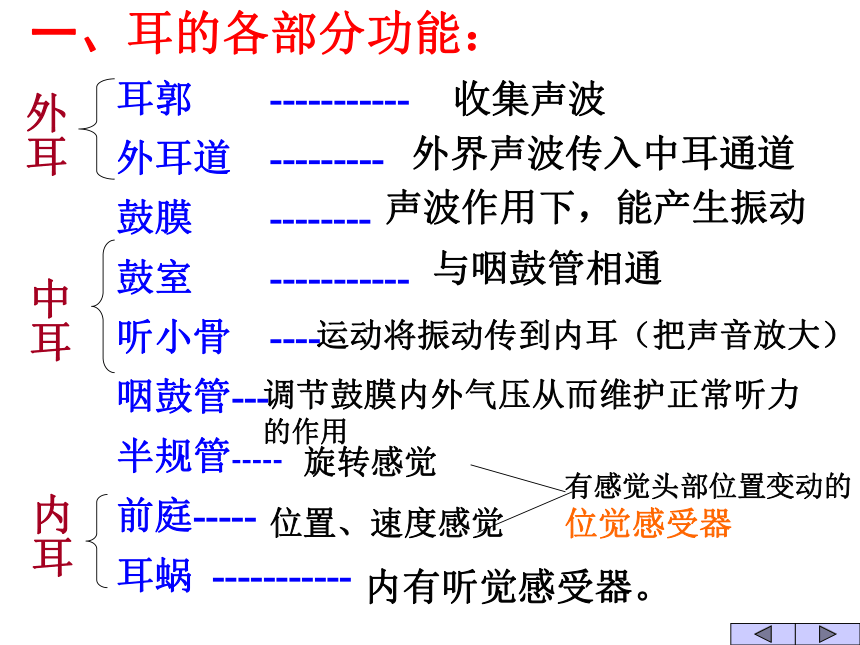 一、耳的各部分功能：

外耳

耳郭 ----------- 收集声波

外耳道 --------- 外界声波传入中耳通道

鼓膜 -------- 声波作用下，能产生振动

中耳

鼓室 ----------- 与咽鼓管相通

听小骨 ----运动将振动传到内耳（把声音放大）

咽鼓管---调节鼓膜内外气压从而维护正常听力的作用

内耳

半规管----- 旋转感觉

前庭----- 位置、速度感觉

有感觉头部位置变动的位觉感受器

耳蜗 ----------- 内有听觉感受器。